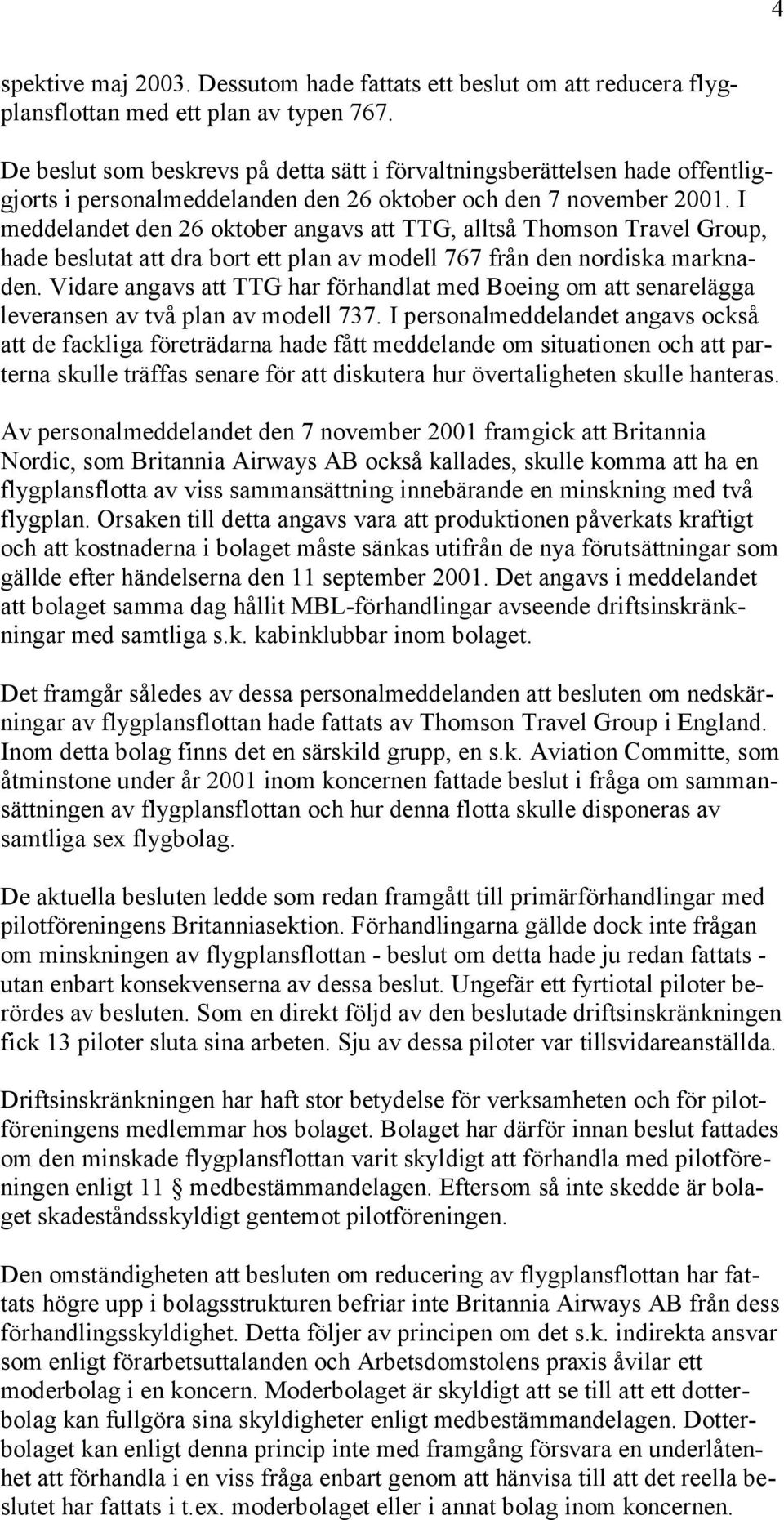 4

spektive maj 2003. Dessutom hade fattats ett beslut om att reducera flygplansflottan med ett plan av typen 767.

De beslut som beskrevs på detta sätt i förvaltningsberättelsen hade offentliggjorts i personalmeddelanden den 26 oktober och den 7 november 2001. I meddelandet den 26 oktober angavs att TTG, alltså Thomson Travel Group, hade beslutat att dra bort ett plan av modell 767 från den nordiska marknaden. Vidare angavs att TTG har förhandlat med Boeing om att senarelägga leveransen av två plan av modell 737. I personalmeddelandet angavs också att de fackliga företrädarna hade fått meddelande om situationen och att parterna skulle träffas senare för att diskutera hur övertaligheten skulle hanteras.

Av personalmeddelandet den 7 november 2001 framgick att Britannia Nordic, som Britannia Airways AB också kallades, skulle komma att ha en flygplansflotta av viss sammansättning innebärande en minskning med två flygplan. Orsaken till detta angavs vara att produktionen påverkats kraftigt och att kostnaderna i bolaget måste sänkas utifrån de nya förutsättningar som gällde efter händelserna den 11 september 2001. Det angavs i meddelandet att bolaget samma dag hållit MBL-förhandlingar avseende driftsinskränkningar med samtliga s.k. kabinklubbar inom bolaget.

Det framgår således av dessa personalmeddelanden att besluten om nedskärningar av flygplansflottan hade fattats av Thomson Travel Group i England. Inom detta bolag finns det en särskild grupp, en s.k. Aviation Committe, som åtminstone under år 2001 inom koncernen fattade beslut i fråga om sammansättningen av flygplansflottan och hur denna flotta skulle disponeras av samtliga sex flygbolag.

De aktuella besluten ledde som redan framgått till primärförhandlingar med pilotföreningens Britanniasektion. Förhandlingarna gällde dock inte frågan om minskningen av flygplansflottan - beslut om detta hade ju redan fattats - utan enbart konsekvenserna av dessa beslut. Ungefär ett fyrtiotal piloter berördes av besluten. Som en direkt följd av den beslutade driftsinskränkningen fick 13 piloter sluta sina arbeten. Sju av dessa piloter var tillsvidareanställda.

Driftsinskränkningen har haft stor betydelse för verksamheten och för pilotföreningens medlemmar hos bolaget. Bolaget har därför innan beslut fattades om den minskade flygplansflottan varit skyldigt att förhandla med pilotföreningen enligt 11 § medbestämmandelagen. Eftersom så inte skedde är bolaget skadeståndsskyldigt gentemot pilotföreningen.

Den omständigheten att besluten om reducering av flygplansflottan har fattats högre upp i bolagsstrukturen befriar inte Britannia Airways AB från dess förhandlingsskyldighet. Detta följer av principen om det s.k. indirekta ansvar som enligt förarbetsuttalanden och Arbetsdomstolens praxis åvilar ett moderbolag i en koncern. Moderbolaget är skyldigt att se till att ett dotterbolag kan fullgöra sina skyldigheter enligt medbestämmandelagen. Dotterbolaget kan enligt denna princip inte med framgång försvara en underlåtenhet att förhandla i en viss fråga enbart genom att hänvisa till att det reella beslutet har fattats i t.ex. moderbolaget eller i annat bolag inom koncernen.